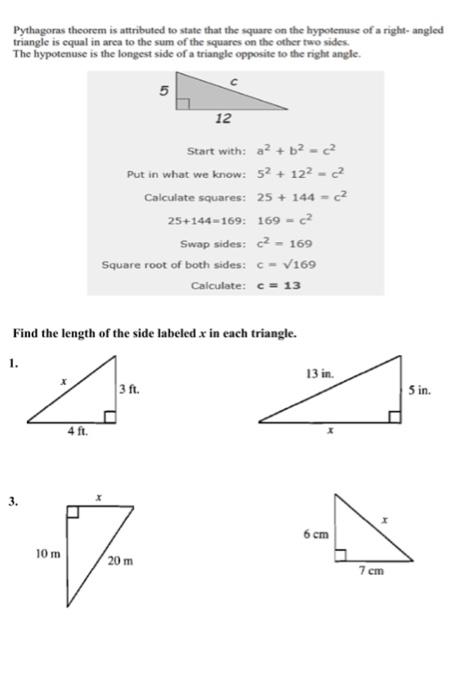 Pythagoras theorem is attributed to state that the square on the hypotenuse of a right- angled triangle is equal in area to the sum of the squares on the other two sides.
The hypotenuse is the longest side of a triangle opposite to the right angle.

5
c
12

Start with: $a^2 + b^2 = c^2$

Put in what we know: $5^2 + 12^2 = c^2$

Calculate squares: $25 + 144 = c^2$

25+144=169: $169 = c^2$

Swap sides: $c^2 = 169$

Square root of both sides: $c = \sqrt{169}$

Calculate: $c = 13$

Find the length of the side labeled $x$ in each triangle.

1.
$x$
3 ft.
4 ft.

13 in.
5 in.
$x$

3.
$x$
10 m
20 m

6 cm
$x$
7 cm